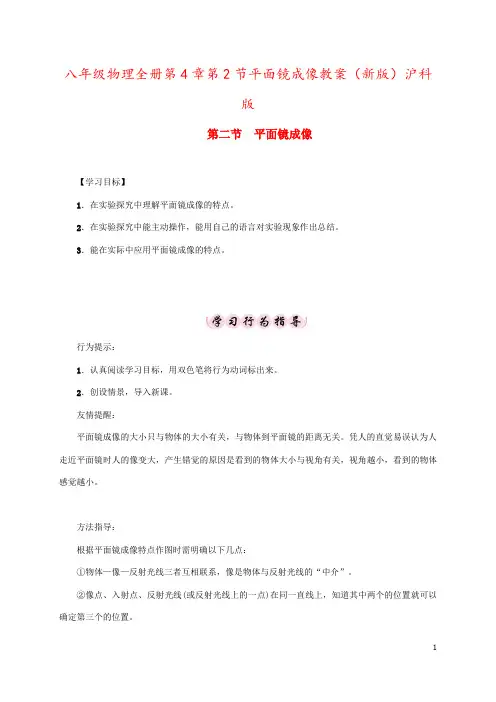 八年级物理全册第4章第2节平面镜成像教案（新版）沪科版

第二节　平面镜成像

【学习目标】

1. 在实验探究中理解平面镜成像的特点。

2. 在实验探究中能主动操作，能用自己的语言对实验现象作出总结。

3. 能在实际中应用平面镜成像的特点。

学习行为指导

行为提示：

1. 认真阅读学习目标，用双色笔将行为动词标出来。

2. 创设情景，导入新课。

友情提醒：

平面镜成像的大小只与物体的大小有关，与物体到平面镜的距离无关。凭人的直觉易误认为人走近平面镜时人的像变大，产生错觉的原因是看到的物体大小与视角有关，视角越小，看到的物体感觉越小。

方法指导：

根据平面镜成像特点作图时需明确以下几点：

①物体—像—反射光线三者互相联系，像是物体与反射光线的“中介”。

②像点、入射点、反射光线(或反射光线上的一点)在同一直线上，知道其中两个的位置就可以确定第三个的位置。

1